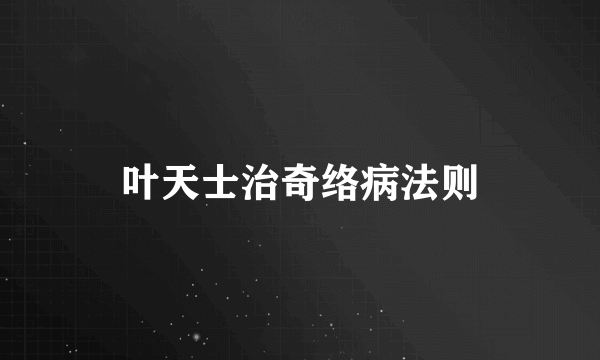 叶天士治奇络病法则